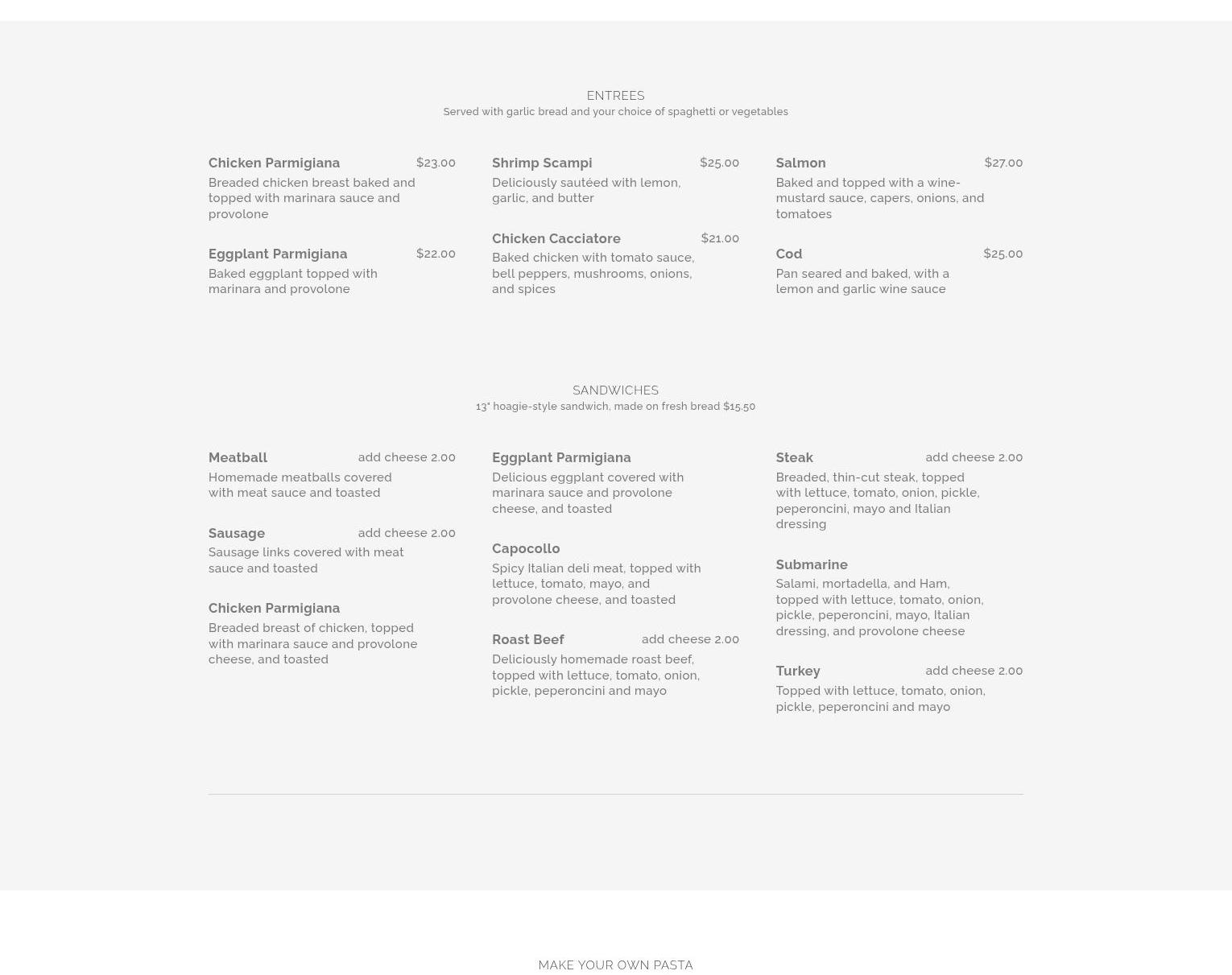 ENTREES
Served with garlic bread and your choice of spaghetti or vegetables

Chicken Parmigiana $23.00
Breaded chicken breast baked and topped with marinara sauce and provolone

Eggplant Parmigiana $22.00
Baked eggplant topped with marinara and provolone

Shrimp Scampi $25.00
Deliciously sautéed with lemon, garlic, and butter

Chicken Cacciatore $21.00
Baked chicken with tomato sauce, bell peppers, mushrooms, onions, and spices

Salmon $27.00
Baked and topped with a wine-mustard sauce, capers, onions, and tomatoes

Cod $25.00
Pan seared and baked, with a lemon and garlic wine sauce

SANDWICHES
13" hoagie-style sandwich, made on fresh bread $15.50

Meatball add cheese 2.00
Homemade meatballs covered with meat sauce and toasted

Sausage add cheese 2.00
Sausage links covered with meat sauce and toasted

Chicken Parmigiana
Breaded breast of chicken, topped with marinara sauce and provolone cheese, and toasted

Eggplant Parmigiana
Delicious eggplant covered with marinara sauce and provolone cheese, and toasted

Capocollo
Spicy Italian deli meat, topped with lettuce, tomato, mayo, and provolone cheese, and toasted

Roast Beef add cheese 2.00
Deliciously homemade roast beef, topped with lettuce, tomato, onion, pickle, peperoncini and mayo

Steak add cheese 2.00
Breaded, thin-cut steak, topped with lettuce, tomato, onion, pickle, peperoncini, mayo and Italian dressing

Submarine
Salami, mortadella, and Ham, topped with lettuce, tomato, onion, pickle, peperoncini, mayo, Italian dressing, and provolone cheese

Turkey add cheese 2.00
Topped with lettuce, tomato, onion, pickle, peperoncini and mayo

MAKE YOUR OWN PASTA